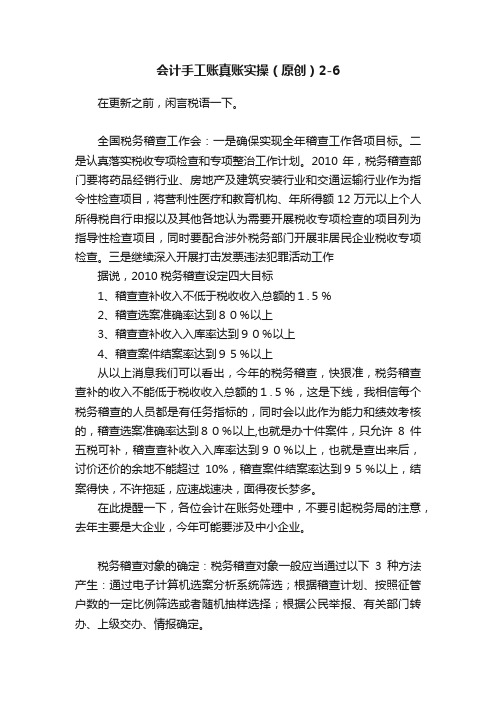 会计手工账真账实操（原创）2-6

在更新之前，闲言税语一下。

全国税务稽查工作会：一是确保实现全年稽查工作各项目标。二是认真落实税收专项检查和专项整治工作计划。2010 年，税务稽查部门要将药品经销行业、房地产及建筑安装行业和交通运输行业作为指令性检查项目，将营利性医疗和教育机构、年所得额 12 万元以上个人所得税自行申报以及其他各地认为需要开展税收专项检查的项目列为指导性检查项目，同时要配合涉外税务部门开展非居民企业税收专项检查。三是继续深入开展打击发票违法犯罪活动工作

据说，2010 税务稽查设定四大目标

1、稽查查补收入不低于税收收入总额的１.５％

2、稽查选案准确率达到８０%以上

3、稽查查补收入入库率达到９０%以上

4、稽查案件结案率达到９５%以上

从以上消息我们可以看出，今年的税务稽查，快狠准，税务稽查查补的收入不能低于税收收入总额的１.５％，这是下线，我相信每个税务稽查的人员都是有任务指标的，同时会以此作为能力和绩效考核的，稽查选案准确率达到８０%以上,也就是办十件案件，只允许 8 件五税可补，稽查查补收入入库率达到９０%以上，也就是查出来后，讨价还价的余地不能超过 10%，稽查案件结案率达到９５%以上，结案得快，不许拖延，应速战速决，面得夜长梦多。

在此提醒一下，各位会计在账务处理中，不要引起税务局的注意，去年主要是大企业，今年可能要涉及中小企业。

税务稽查对象的确定：税务稽查对象一般应当通过以下 3 种方法产生：通过电子计算机选案分析系统筛选；根据稽查计划、按照征管户数的一定比例筛选或者随机抽样选择；根据公民举报、有关部门转办、上级交办、情报确定。